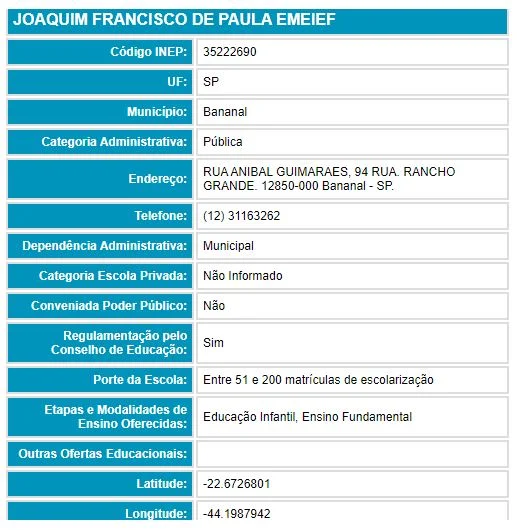 JOAQUIM FRANCISCO DE PAULA EMEIEF

| | |
|---|---|
| Código INEP: | 35222690 |
| UF: | SP |
| Município: | Bananal |
| Categoria Administrativa: | Pública |
| Endereço: | RUA ANIBAL GUIMARAES, 94 RUA. RANCHO GRANDE. 12850-000 Bananal - SP. |
| Telefone: | (12) 31163262 |
| Dependência Administrativa: | Municipal |
| Categoria Escola Privada: | Não Informado |
| Conveniada Poder Público: | Não |
| Regulamentação pelo Conselho de Educação: | Sim |
| Porte da Escola: | Entre 51 e 200 matrículas de escolarização |
| Etapas e Modalidades de Ensino Oferecidas: | Educação Infantil, Ensino Fundamental |
| Outras Ofertas Educacionais: | |
| Latitude: | -22.6726801 |
| Longitude: | -44.1987942 |